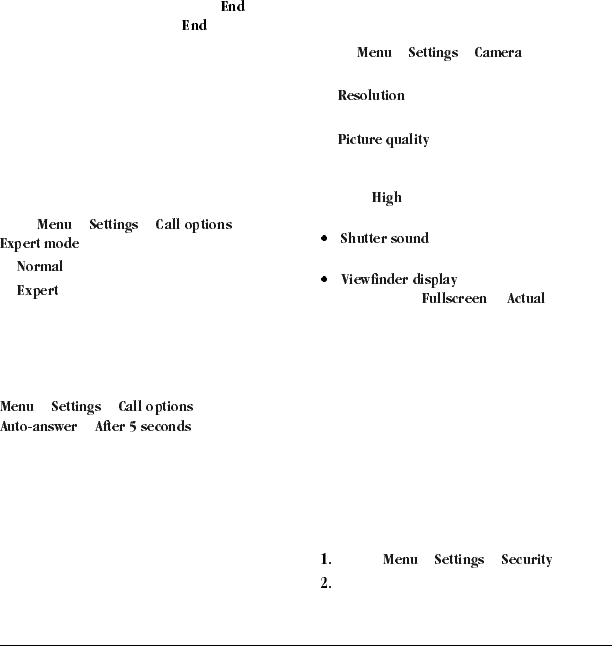 End
End

Menu Settings Call options
Expert mode
Normal
Expert

Menu Settings Call options
Auto-answer After 5 seconds

Menu Settings Camera

Resolution

Picture quality

High

• Shutter sound

• Viewfinder display
Fullscreen Actual

1. Menu Settings Security
2.